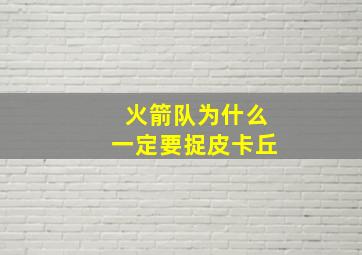 火箭队为什么
一定要捉皮卡丘